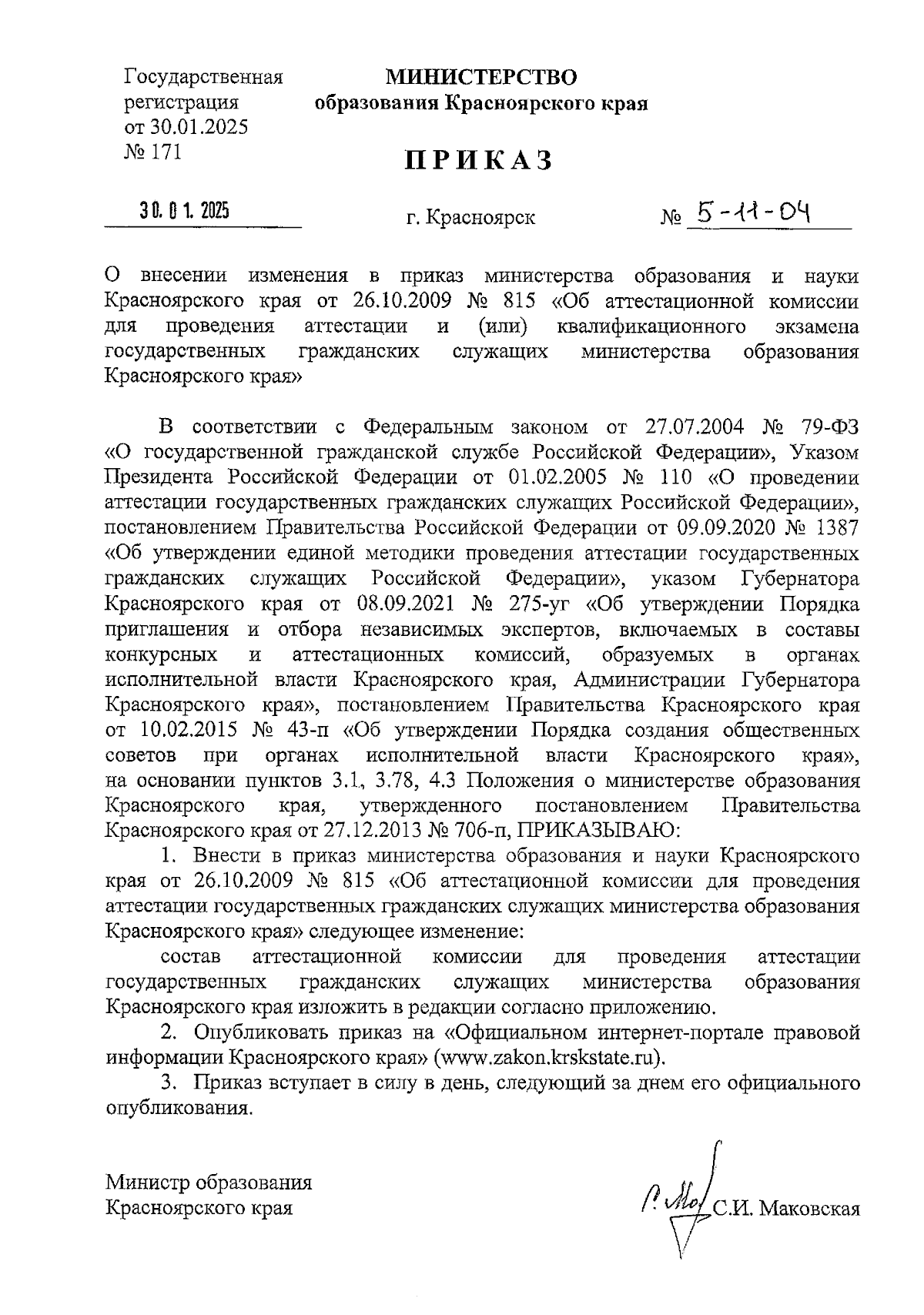 Государственная регистрация от 30.01.2025 № 171

МИНИСТЕРСТВО
образования Красноярского края

ПРИКАЗ

30. 01. 2025

г. Красноярск

№ 5-11-04

О внесении изменения в приказ министерства образования и науки Красноярского края от 26.10.2009 № 815 «Об аттестационной комиссии для проведения аттестации и (или) квалификационного экзамена государственных гражданских служащих министерства образования Красноярского края»

В соответствии с Федеральным законом от 27.07.2004 № 79-ФЗ «О государственной гражданской службе Российской Федерации», Указом Президента Российской Федерации от 01.02.2005 № 110 «О проведении аттестации государственных гражданских служащих Российской Федерации», постановлением Правительства Российской Федерации от 09.09.2020 № 1387 «Об утверждении единой методики проведения аттестации государственных гражданских служащих Российской Федерации», указом Губернатора Красноярского края от 08.09.2021 № 275-уг «Об утверждении Порядка приглашения и отбора независимых экспертов, включаемых в составы конкурсных и аттестационных комиссий, образуемых в органах исполнительной власти Красноярского края, Администрации Губернатора Красноярского края», постановлением Правительства Красноярского края от 10.02.2015 № 43-п «Об утверждении Порядка создания общественных советов при органах исполнительной власти Красноярского края», на основании пунктов 3.1, 3.78, 4.3 Положения о министерстве образования Красноярского края, утвержденного постановлением Правительства Красноярского края от 27.12.2013 № 706-п, ПРИКАЗЫВАЮ:
1. Внести в приказ министерства образования и науки Красноярского края от 26.10.2009 № 815 «Об аттестационной комиссии для проведения аттестации государственных гражданских служащих министерства образования Красноярского края» следующее изменение:
состав аттестационной комиссии для проведения аттестации государственных гражданских служащих министерства образования Красноярского края изложить в редакции согласно приложению.
2. Опубликовать приказ на «Официальном интернет-портале правовой информации Красноярского края» (www.zakon.krskstate.ru).
3. Приказ вступает в силу в день, следующий за днем его официального опубликования.

Министр образования
Красноярского края

С.И. Маковская